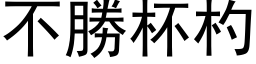 不勝杯杓